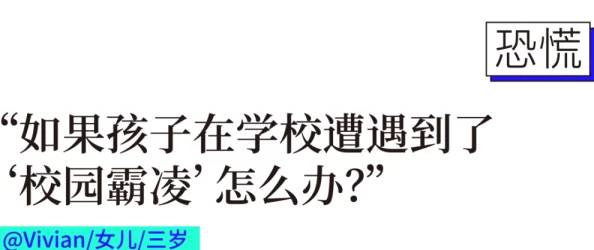 恐慌

“如果孩子在学校遭遇到了‘校园霸凌’怎么办?”

@Vivian/女儿/三岁